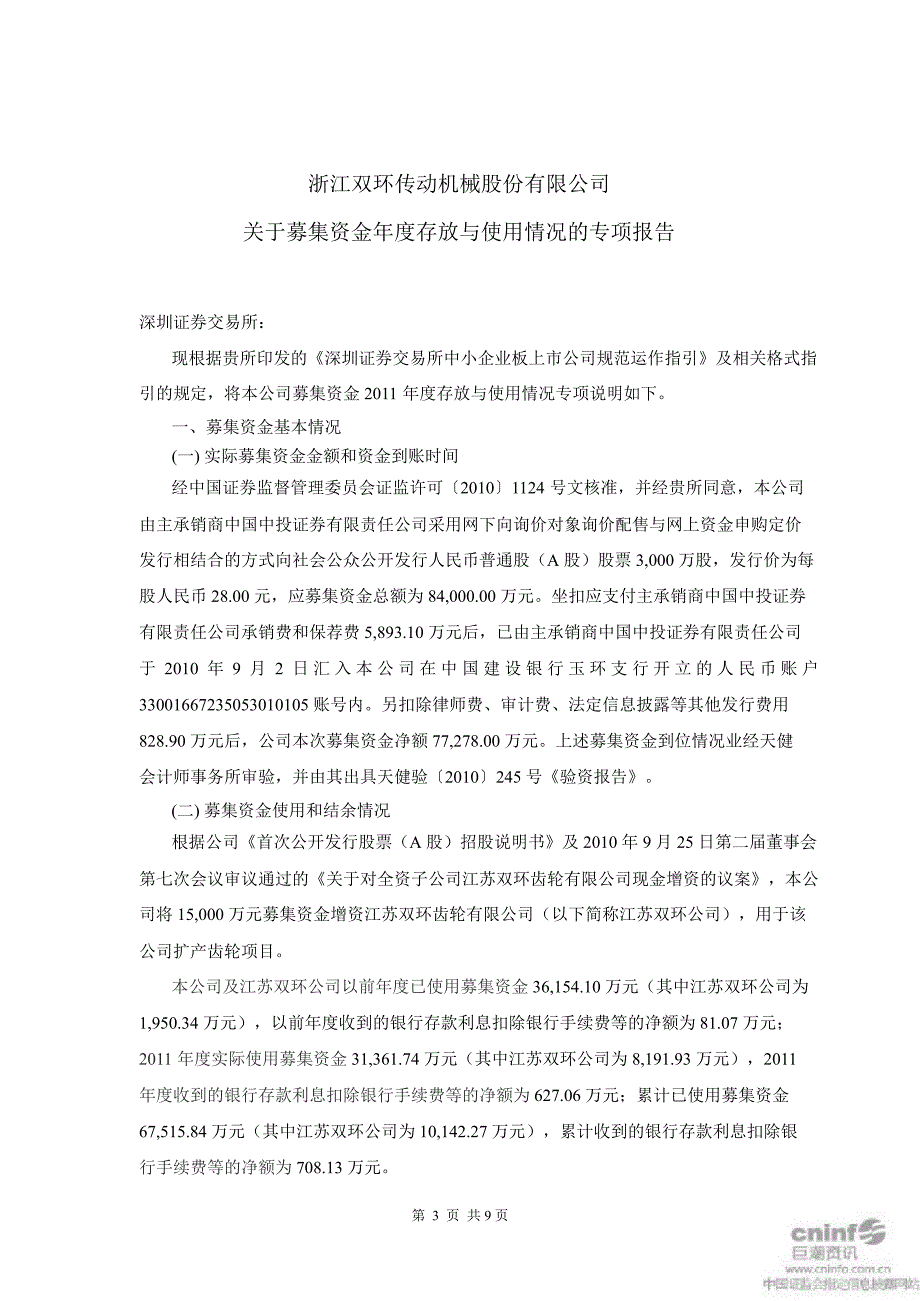 浙江双环传动机械股份有限公司

关于募集资金年度存放与使用情况的专项报告

深圳证券交易所：

现根据贵所印发的《深圳证券交易所中小企业板上市公司规范运作指引》及相关格式指引的规定，将本公司募集资金 2011 年度存放与使用情况专项说明如下。

一、募集资金基本情况

(一) 实际募集资金金额和资金到账时间

经中国证券监督管理委员会证监许可〔2010〕1124 号文核准，并经贵所同意，本公司由主承销商中国中投证券有限责任公司采用网下向询价对象询价配售与网上资金申购定价发行相结合的方式向社会公众公开发行人民币普通股（A 股）股票 3,000 万股，发行价为每股人民币 28.00 元，应募集资金总额为 84,000.00 万元。坐扣应支付主承销商中国中投证券有限责任公司承销费和保荐费 5,893.10 万元后，已由主承销商中国中投证券有限责任公司于 2010 年 9 月 2 日汇入本公司在中国建设银行玉环支行开立的人民币账户 33001667235053010105 账号内。另扣除律师费、审计费、法定信息披露等其他发行费用 828.90 万元后，公司本次募集资金净额 77,278.00 万元。上述募集资金到位情况业经天健会计师事务所审验，并由其出具天健验〔2010〕245 号《验资报告》。

(二) 募集资金使用和结余情况

根据公司《首次公开发行股票（A 股）招股说明书》及 2010 年 9 月 25 日第二届董事会第七次会议审议通过的《关于对全资子公司江苏双环齿轮有限公司现金增资的议案》，本公司将 15,000 万元募集资金增资江苏双环齿轮有限公司（以下简称江苏双环公司），用于该公司扩产齿轮项目。

本公司及江苏双环公司以前年度已使用募集资金 36,154.10 万元（其中江苏双环公司为 1,950.34 万元），以前年度收到的银行存款利息扣除银行手续费等的净额为 81.07 万元；2011 年度实际使用募集资金 31,361.74 万元（其中江苏双环公司为 8,191.93 万元），2011 年度收到的银行存款利息扣除银行手续费等的净额为 627.06 万元；累计已使用募集资金 67,515.84 万元（其中江苏双环公司为 10,142.27 万元），累计收到的银行存款利息扣除银行手续费等的净额为 708.13 万元。

第 3 页 共 9 页

cninf 巨潮资讯
www.cninfo.com.cn
中国证监会指定信息披露网站